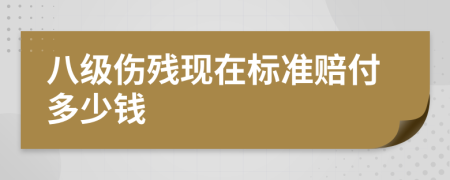 八级伤残现在标准赔付多少钱